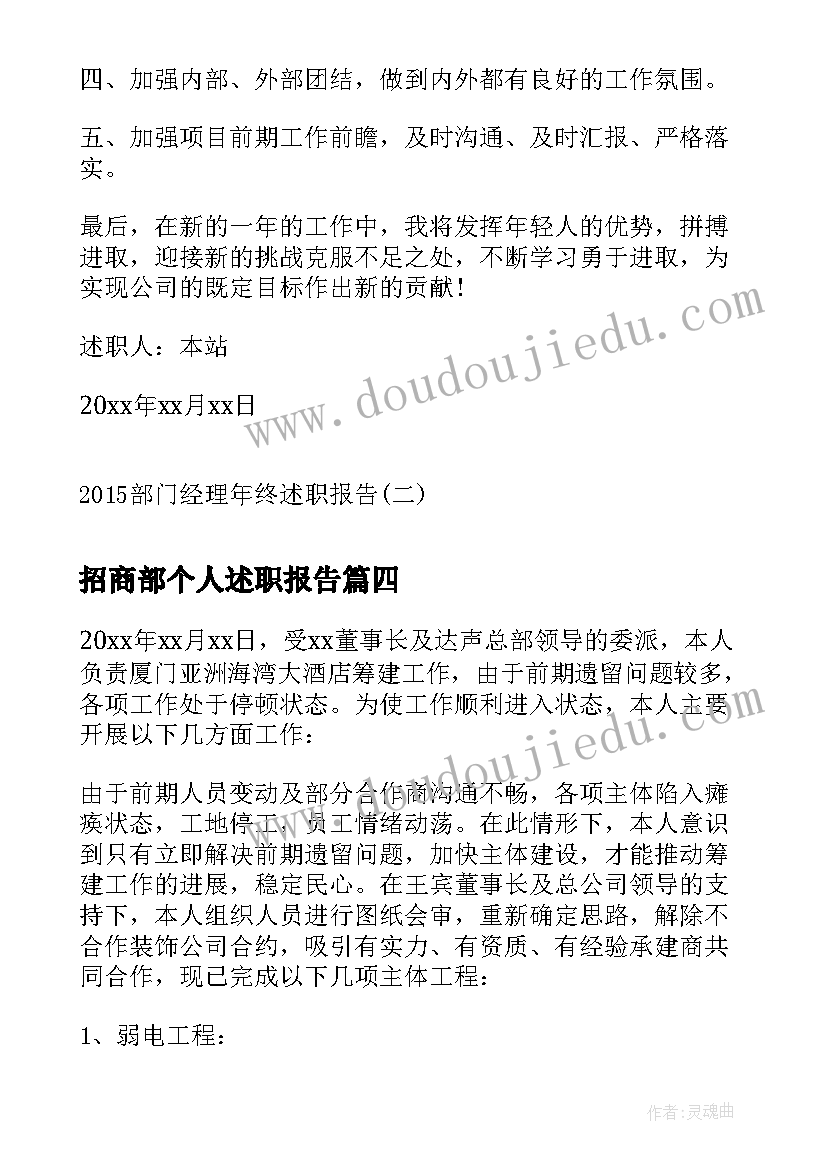 四、加强内部、外部团结，做到内外都有良好的工作氛围。

五、加强项目前期工作前瞻，及时沟通、及时汇报、严格落实。

最后，在新的一年的工作中，我将发挥年轻人的优势，拼搏进取，迎接新的挑战克服不足之处，不断学习勇于进取，为实现公司的既定目标作出新的贡献！

述职人：本站

20xx年xx月xx日

www.doudoujiedu.com

2015部门经理年终述职报告(二)

招商部个人述职报告篇四

20xx年xx月xx日，受xx董事长及达声总部领导的委派，本人负责厦门亚洲海湾大酒店筹建工作，由于前期遗留问题较多，各项工作处于停顿状态。为使工作顺利进入状态，本人主要开展以下几方面工作：

www.doudoujiedu.com

由于前期人员变动及部分合作商沟通不畅，各项主体陷入瘫痪状态，工地停工，员工情绪动荡。在此情形下，本人意识到只有立即解决前期遗留问题，加快主体建设，才能推动筹建工作的进展，稳定民心。在王宾董事长及总公司领导的支持下，本人组织人员进行图纸会审，重新确定思路，解除不合作装饰公司合约，吸引有实力、有资质、有经验承建商共同合作，现已完成以下几项主体工程：

1、弱电工程：

作者：灵魂曲